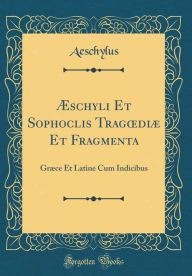 Aeschylus

Æschyli Et Sophoclis Tragœdiæ Et Fragmenta

Græce Et Latine Cum Indicibus

Forgotten Books